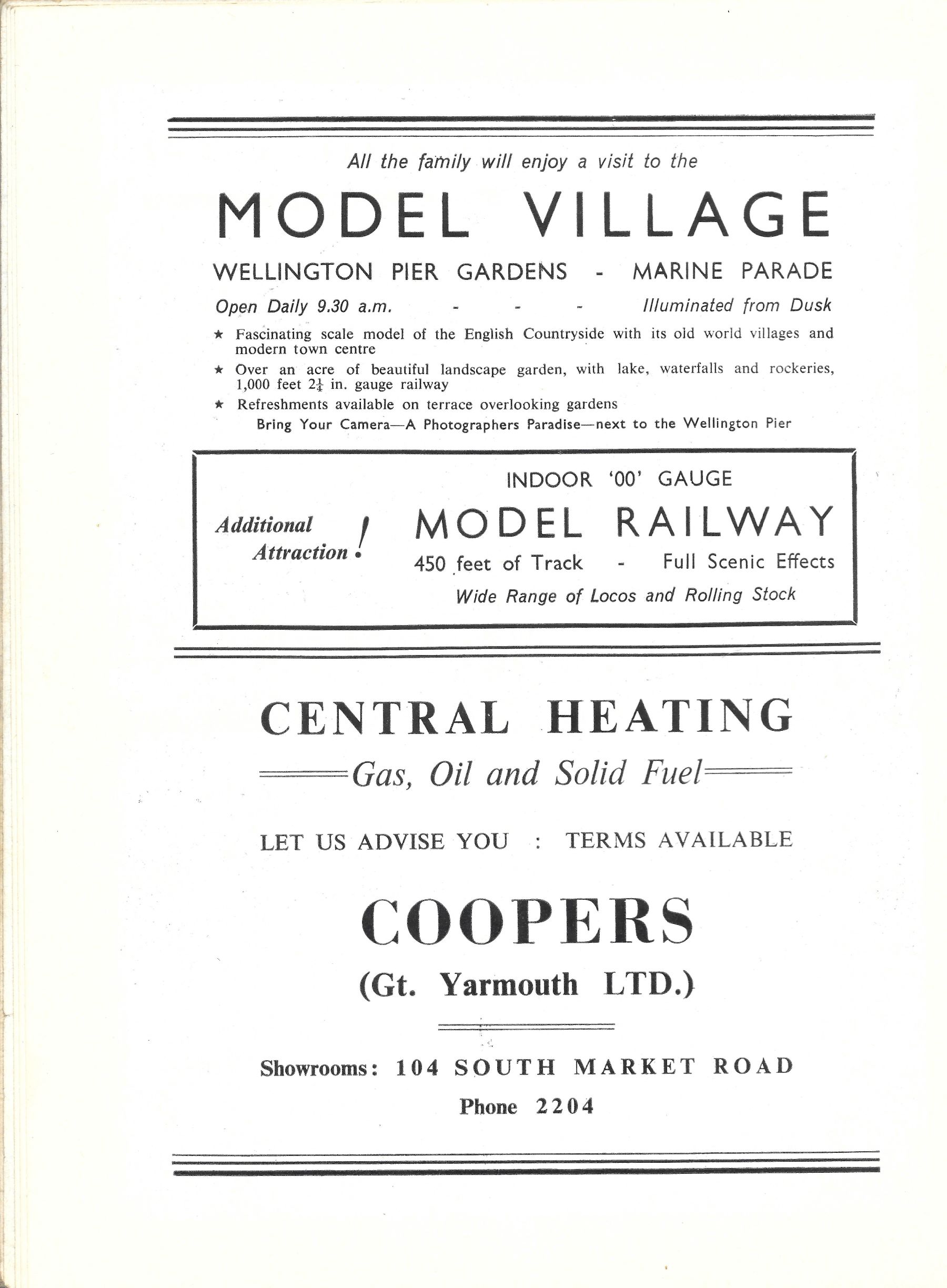 All the family will enjoy a visit to the

MODEL VILLAGE

WELLINGTON PIER GARDENS - MARINE PARADE

Open Daily 9.30 a.m. - - - Illuminated from Dusk

★ Fascinating scale model of the English Countryside with its old world villages and modern town centre

★ Over an acre of beautiful landscape garden, with lake, waterfalls and rockeries, 1,000 feet $2\frac{1}{4}$ in. gauge railway

★ Refreshments available on terrace overlooking gardens

Bring Your Camera—A Photographers Paradise—next to the Wellington Pier

Additional Attraction!

INDOOR '00' GAUGE

MODEL RAILWAY

450 feet of Track - Full Scenic Effects

Wide Range of Locos and Rolling Stock

CENTRAL HEATING

Gas, Oil and Solid Fuel

LET US ADVISE YOU : TERMS AVAILABLE

COOPERS

(Gt. Yarmouth LTD.)

Showrooms: 104 SOUTH MARKET ROAD

Phone 2204